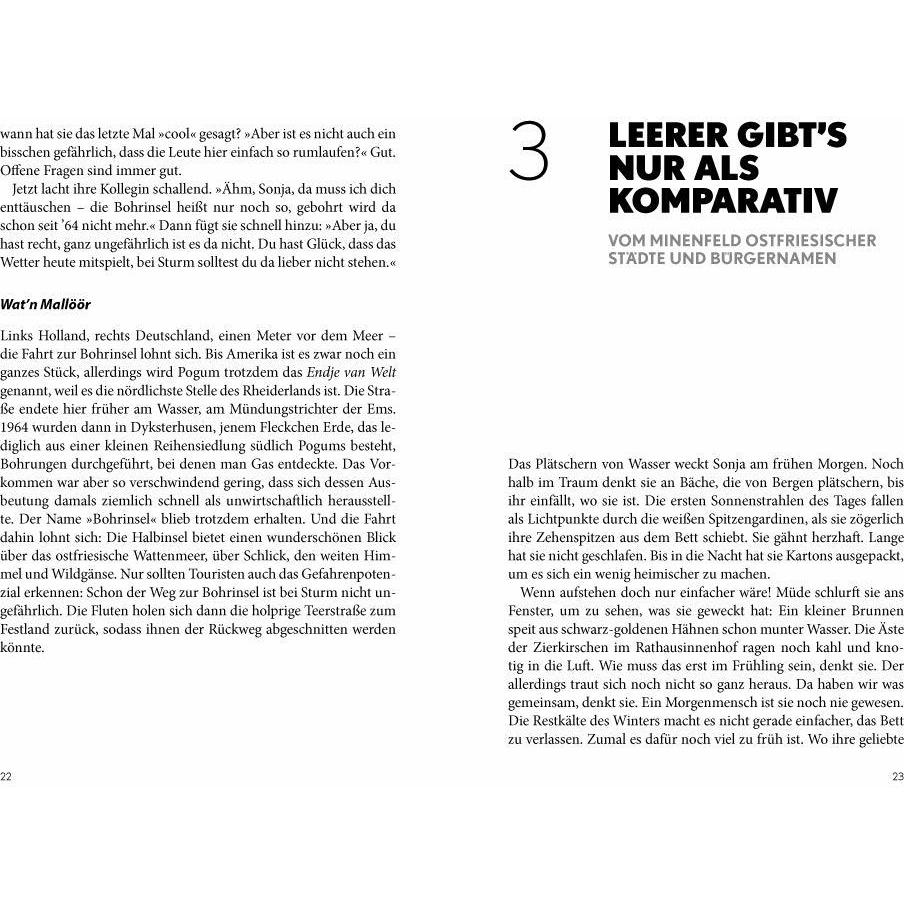 wann hat sie das letzte Mal »cool« gesagt? »Aber ist es nicht auch ein bisschen gefährlich, dass die Leute hier einfach so rumlaufen?« Gut. Offene Fragen sind immer gut.

Jetzt lacht ihre Kollegin schallend. »Ähm, Sonja, da muss ich dich enttäuschen – die Bohrinsel heißt nur noch so, gebohrt wird da schon seit '64 nicht mehr.« Dann fügt sie schnell hinzu: »Aber ja, du hast recht, ganz ungefährlich ist es da nicht. Du hast Glück, dass das Wetter heute mitspielt, bei Sturm solltest du da lieber nicht stehen.«

Wat'n Mallöör

Links Holland, rechts Deutschland, einen Meter vor dem Meer – die Fahrt zur Bohrinsel lohnt sich. Bis Amerika ist es zwar noch ein ganzes Stück, allerdings wird Pogum trotzdem das Endje van Welt genannt, weil es die nördlichste Stelle des Rheiderlands ist. Die Straße endete hier früher am Wasser, am Mündungstrichter der Ems. 1964 wurden dann in Dyksterhusen, jenem Fleckchen Erde, das lediglich aus einer kleinen Reihensiedlung südlich Pogums besteht, Bohrungen durchgeführt, bei denen man Gas entdeckte. Das Vorkommen war aber so verschwindend gering, dass sich dessen Ausbeutung damals ziemlich schnell als unwirtschaftlich herausstellte. Der Name »Bohrinsel« blieb trotzdem erhalten. Und die Fahrt dahin lohnt sich: Die Halbinsel bietet einen wunderschönen Blick über das ostfriesische Wattenmeer, über Schlick, den weiten Himmel und Wildgänse. Nur sollten Touristen auch das Gefahrenpotenzial erkennen: Schon der Weg zur Bohrinsel ist bei Sturm nicht ungefährlich. Die Fluten holen sich dann die holprige Teerstraße zum Festland zurück, sodass ihnen der Rückweg abgeschnitten werden könnte.

22

3

LEERER GIBT'S NUR ALS KOMPARATIV

VOM MINENFELD OSTFRIESISCHER STÄDTE UND BÜRGERNAMEN

Das Plätschern von Wasser weckt Sonja am frühen Morgen. Noch halb im Traum denkt sie an Bäche, die von Bergen plätschern, bis ihr einfällt, wo sie ist. Die ersten Sonnenstrahlen des Tages fallen als Lichtpunkte durch die weißen Spitzengardinen, als sie zögerlich ihre Zehenspitzen aus dem Bett schiebt. Sie gähnt herzhaft. Lange hat sie nicht geschlafen. Bis in die Nacht hat sie Kartons ausgepackt, um es sich ein wenig heimischer zu machen.

Wenn aufstehen doch nur einfacher wäre! Müde schlurft sie ans Fenster, um zu sehen, was sie geweckt hat: Ein kleiner Brunnen speit aus schwarz-goldenen Hähnen schon munter Wasser. Die Äste der Zierkirschen im Rathausinnenhof ragen noch kahl und knotig in die Luft. Wie muss das erst im Frühling sein, denkt sie. Der allerdings traut sich noch nicht so ganz heraus. Da haben wir was gemeinsam, denkt sie. Ein Morgenmensch ist sie noch nie gewesen. Die Restkälte des Winters macht es nicht gerade einfacher, das Bett zu verlassen. Zumal es dafür noch viel zu früh ist. Wo ihre geliebte

23